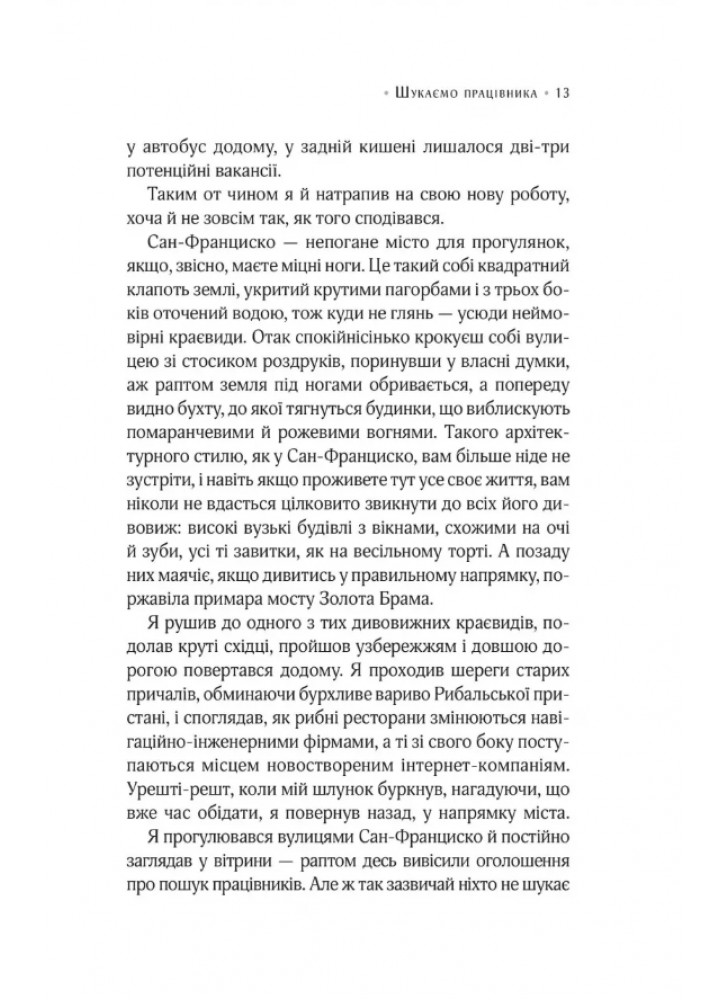 • Шукаємо працівника • 13

у автобус додому, у задній кишені лишалося дві-три потенційні вакансії.

Таким от чином я й натрапив на свою нову роботу, хоча й не зовсім так, як того сподівався.

Сан-Франциско — непогане місто для прогулянок, якщо, звісно, маєте міцні ноги. Це такий собі квадратний клапоть землі, укритий крутими пагорбами і з трьох боків оточений водою, тож куди не глянь — усюди неймовірні краєвиди. Отак спокійнісінько крокуєш собі вулицею зі стосиком роздруків, поринувши у власні думки, аж раптом земля під ногами обривається, а попереду видно бухту, до якої тягнуться будинки, що виблискують помаранчевими й рожевими вогнями. Такого архітектурного стилю, як у Сан-Франциско, вам більше ніде не зустріти, і навіть якщо проживете тут усе своє життя, вам ніколи не вдасться цілковито звикнути до всіх його дивовиж: високі вузькі будівлі з вікнами, схожими на очі й зуби, усі ті завитки, як на весільному торті. А позаду них маячіє, якщо дивитись у правильному напрямку, поржавіла примара мосту Золота Брама.

Я рушив до одного з тих дивовижних краєвидів, подолав круті східці, пройшов узбережжям і довшою дорогою повертався додому. Я проходив шереги старих причалів, обминаючи бурхливе вариво Рибальської пристані, і споглядав, як рибні ресторани змінюються навігаційно-інженерними фірмами, а ті зі свого боку поступаються місцем новоствореним інтернет-компаніям. Урешті-решт, коли мій шлунок буркнув, нагадуючи, що вже час обідати, я повернув назад, у напрямку міста.

Я прогулювався вулицями Сан-Франциско й постійно заглядав у вітрини — раптом десь вивісили оголошення про пошук працівників. Але ж так зазвичай ніхто не шукає